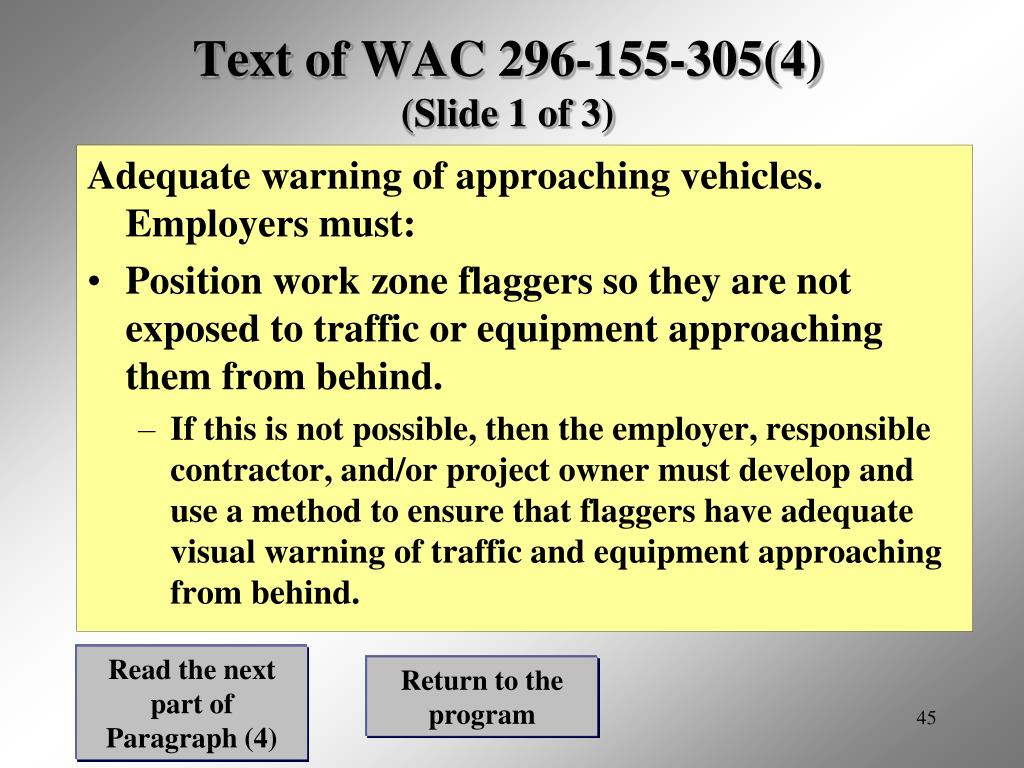 Text of WAC 296-155-305(4)
(Slide 1 of 3)

Adequate warning of approaching vehicles. Employers must:

• Position work zone flaggers so they are not exposed to traffic or equipment approaching them from behind.
– If this is not possible, then the employer, responsible contractor, and/or project owner must develop and use a method to ensure that flaggers have adequate visual warning of traffic and equipment approaching from behind.

Read the next part of Paragraph (4)

Return to the program

45